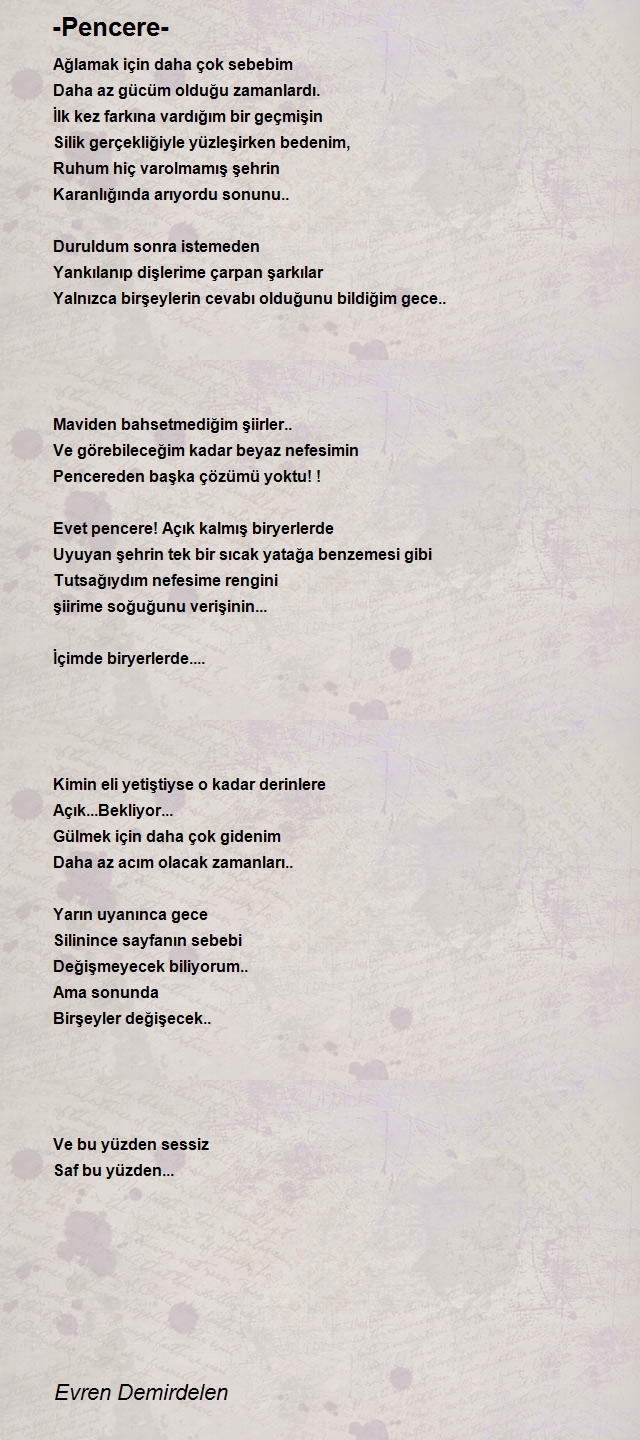 -Pencere-

Ağlamak için daha çok sebebim
Daha az gücüm olduğu zamanlardı.
İlk kez farkına vardığım bir geçmişin
Silik gerçekliğiyle yüzleşirken bedenim,
Ruhum hiç varolmamış şehrin
Karanlığında arıyordu sonunu..

Duruldum sonra istemeden
Yankılanıp dişlerime çarpan şarkılar
Yalnızca birşeylerin cevabı olduğunu bildiğim gece..

Maviden bahsetmediğim şiirler..
Ve görebileceğim kadar beyaz nefesimin
Pencereden başka çözümü yoktu! !

Evet pencere! Açık kalmış biryerlerde
Uyuyan şehrin tek bir sıcak yatağa benzemesi gibi
Tutsağıydım nefesime rengini
şiirime soğuğunu verişinin...

İçimde biryerlerde....

Kimin eli yetiştiyse o kadar derinlere
Açık...Bekliyor...
Gülmek için daha çok gidenim
Daha az acım olacak zamanları..

Yarın uyanınca gece
Silinince sayfanın sebebi
Değişmeyecek biliyorum..
Ama sonunda
Birşeyler değişecek..

Ve bu yüzden sessiz
Saf bu yüzden...

Evren Demirdelen